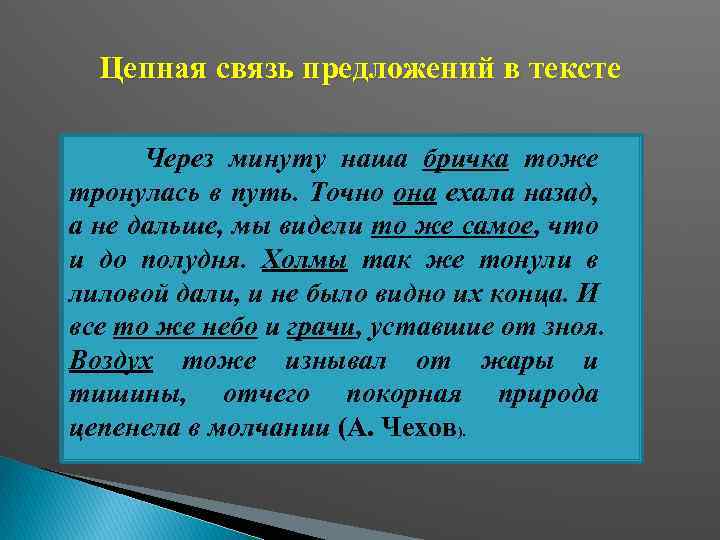 Цепная связь предложений в тексте

Через минуту наша бричка тоже тронулась в путь. Точно она ехала назад, а не дальше, мы видели то же самое, что и до полудня. Холмы так же тонули в лиловой дали, и не было видно их конца. И все то же небо и грачи, уставшие от зноя. Воздух тоже изнывал от жары и тишины, отчего покорная природа цепенела в молчании (А. Чехов).